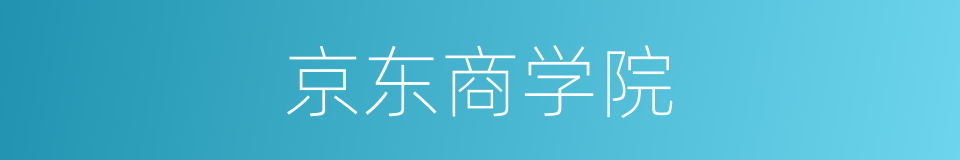 京东商学院